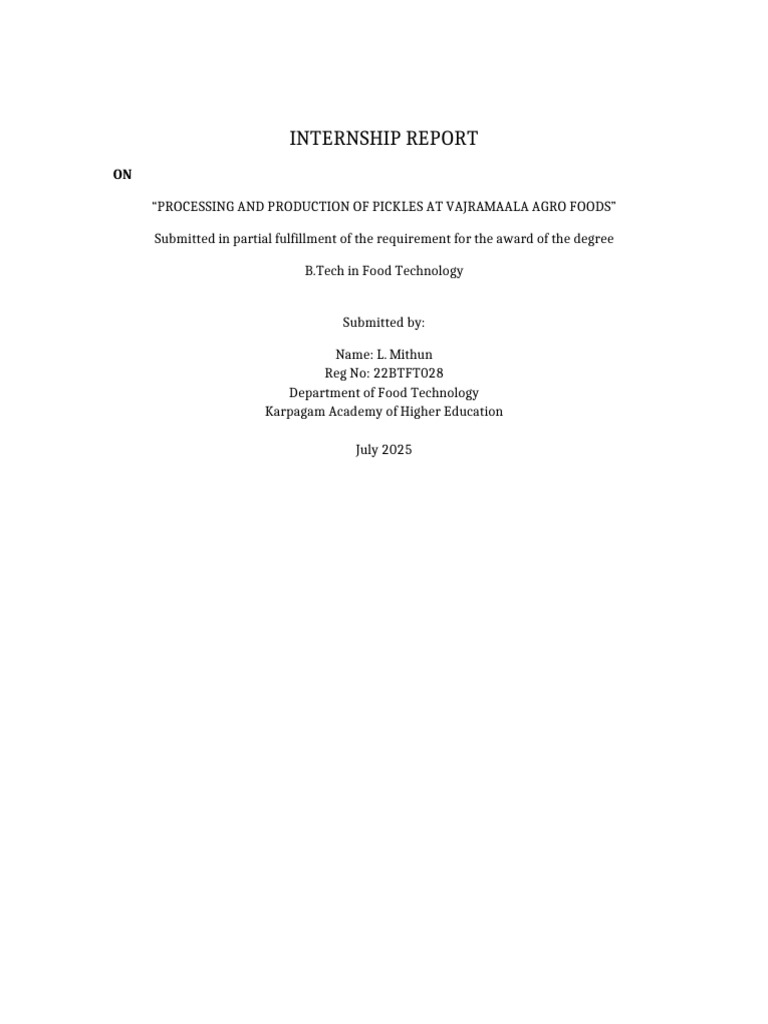 INTERNSHIP REPORT

ON

“PROCESSING AND PRODUCTION OF PICKLES AT VAJRAMAALA AGRO FOODS”

Submitted in partial fulfillment of the requirement for the award of the degree

B.Tech in Food Technology

Submitted by:

Name: L. Mithun
Reg No: 22BTFT028
Department of Food Technology
Karpagam Academy of Higher Education

July 2025